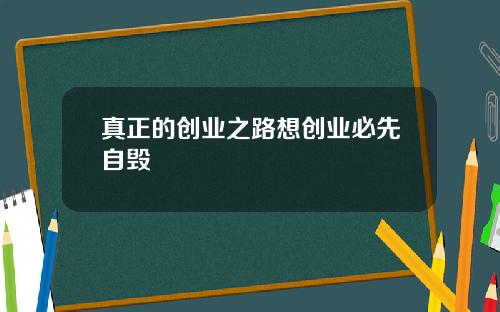 真正的创业之路想创业必先自毁